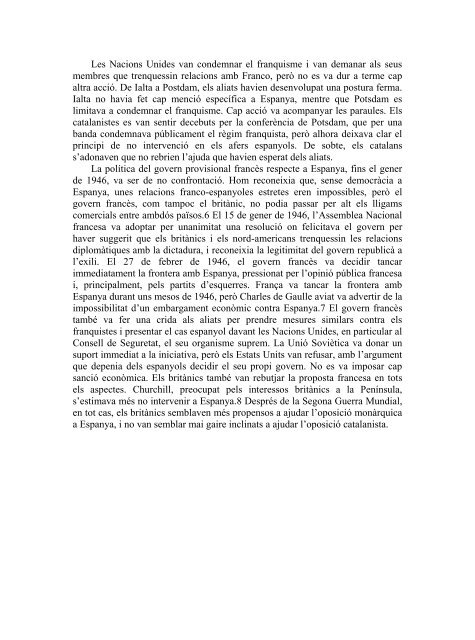 Les Nacions Unides van condemnar el franquisme i van demanar als seus membres que trenquessin relacions amb Franco, però no es va dur a terme cap altra acció. De Ialta a Postdam, els aliats havien desenvolupat una postura ferma. Ialta no havia fet cap menció específica a Espanya, mentre que Potsdam es limitava a condemnar el franquisme. Cap acció va acompanyar les paraules. Els catalanistes es van sentir decebuts per la conferència de Potsdam, que per una banda condemnava públicament el règim franquista, però alhora deixava clar el principi de no intervenció en els afers espanyols. De sobte, els catalans s'adonaven que no rebrien l'ajuda que havien esperat dels aliats.

La política del govern provisional francès respecte a Espanya, fins el gener de 1946, va ser de no confrontació. Hom reconeixia que, sense democràcia a Espanya, unes relacions franco-espanyoles estretes eren impossibles, però el govern francès, com tampoc el britànic, no podia passar per alt els lligams comercials entre ambdós països.6 El 15 de gener de 1946, l'Assemblea Nacional francesa va adoptar per unanimitat una resolució on felicitava el govern per haver suggerit que els britànics i els nord-americans trenquessin les relacions diplomàtiques amb la dictadura, i reconeixia la legitimitat del govern republicà a l'exili. El 27 de febrer de 1946, el govern francès va decidir tancar immediatament la frontera amb Espanya, pressionat per l'opinió pública francesa i, principalment, pels partits d'esquerres. França va tancar la frontera amb Espanya durant uns mesos de 1946, però Charles de Gaulle aviat va advertir de la impossibilitat d'un embargament econòmic contra Espanya.7 El govern francès també va fer una crida als aliats per prendre mesures similars contra els franquistes i presentar el cas espanyol davant les Nacions Unides, en particular al Consell de Seguretat, el seu organisme suprem. La Unió Soviètica va donar un suport immediat a la iniciativa, però els Estats Units van refusar, amb l'argument que depenia dels espanyols decidir el seu propi govern. No es va imposar cap sanció econòmica. Els britànics també van rebutjar la proposta francesa en tots els aspectes. Churchill, preocupat pels interessos britànics a la Península, s'estimava més no intervenir a Espanya.8 Després de la Segona Guerra Mundial, en tot cas, els britànics semblaven més propensos a ajudar l'oposició monàrquica a Espanya, i no van semblar mai gaire inclinats a ajudar l'oposició catalanista.